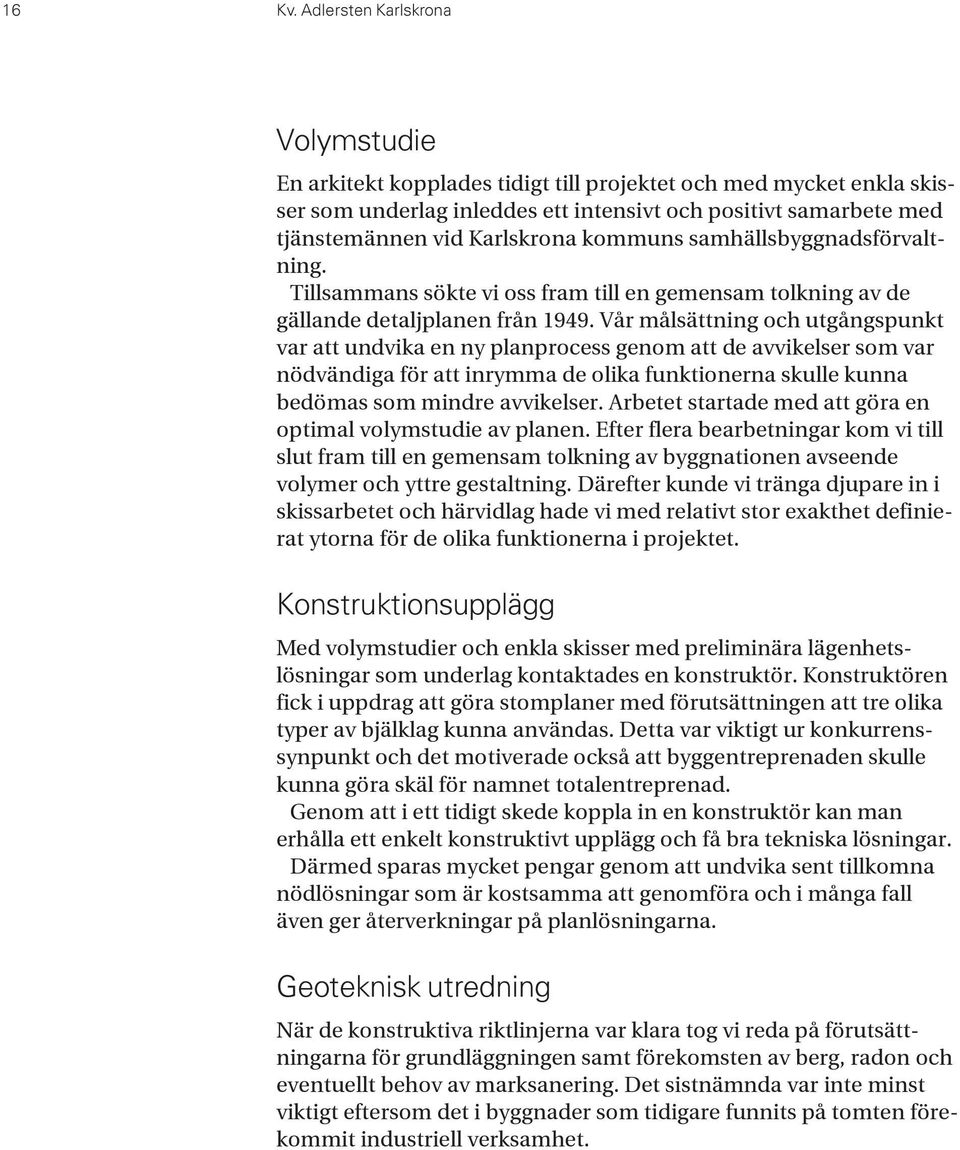 16 Kv. Adlersten Karlskrona

Volymstudie

En arkitekt kopplades tidigt till projektet och med mycket enkla skisser som underlag inleddes ett intensivt och positivt samarbete med tjänstemännen vid Karlskrona kommuns samhällsbyggnadsförvaltning.

Tillsammans sökte vi oss fram till en gemensam tolkning av de gällande detaljplanen från 1949. Vår målsättning och utgångspunkt var att undvika en ny planprocess genom att de avvikelser som var nödvändiga för att inrymma de olika funktionerna skulle kunna bedömas som mindre avvikelser. Arbetet startade med att göra en optimal volymstudie av planen. Efter flera bearbetningar kom vi till slut fram till en gemensam tolkning av byggnationen avseende volymer och yttre gestaltning. Därefter kunde vi tränga djupare in i skissarbetet och härvidlag hade vi med relativt stor exakthet definierat ytorna för de olika funktionerna i projektet.

Konstruktionsupplägg

Med volymstudier och enkla skisser med preliminära lägenhetslösningar som underlag kontaktades en konstruktör. Konstruktören fick i uppdrag att göra stomplaner med förutsättningen att tre olika typer av bjälklag kunna användas. Detta var viktigt ur konkurrenssynpunkt och det motiverade också att byggentreprenaden skulle kunna göra skäl för namnet totalentreprenad.

Genom att i ett tidigt skede koppla in en konstruktör kan man erhålla ett enkelt konstruktivt upplägg och få bra tekniska lösningar.

Därmed sparas mycket pengar genom att undvika sent tillkomna nödlösningar som är kostsamma att genomföra och i många fall även ger återverkningar på planlösningarna.

Geoteknisk utredning

När de konstruktiva riktlinjerna var klara tog vi reda på förutsättningarna för grundläggningen samt förekomsten av berg, radon och eventuellt behov av marksanering. Det sistnämnda var inte minst viktigt eftersom det i byggnader som tidigare funnits på tomten förekommit industriell verksamhet.